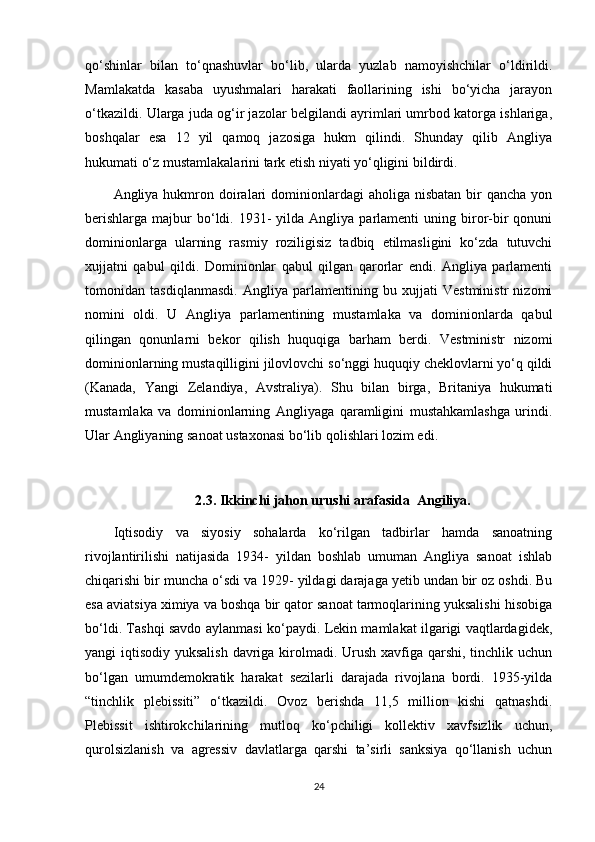 qo‘shinlar bilan to‘qnashuvlar bo‘lib, ularda yuzlab namoyishchilar o‘ldirildi. Mamlakatda kasaba uyushmalari harakati faollarining ishi bo‘yicha jarayon o‘tkazildi. Ularga juda og‘ir jazolar belgilandi ayrimlari umrbod katorga ishlariga, boshqalar esa 12 yil qamoq jazosiga hukm qilindi. Shunday qilib Angliya hukumati o‘z mustamlakalarini tark etish niyati yo‘qligini bildirdi.

Angliya hukmron doiralari dominionlardagi aholiga nisbatan bir qancha yon berishlarga majbur bo‘ldi. 1931- yilda Angliya parlamenti uning biror-bir qonuni dominionlarga ularning rasmiy roziligisiz tadbiq etilmasligini ko‘zda tutuvchi xujjatni qabul qildi. Dominionlar qabul qilgan qarorlar endi. Angliya parlamenti tomonidan tasdiqlanmasdi. Angliya parlamentining bu xujjati Vestministr nizomi nomini oldi. U Angliya parlamentining mustamlaka va dominionlarda qabul qilingan qonunlarni bekor qilish huquqiga barham berdi. Vestministr nizomi dominionlarning mustaqilligini jilovlovchi so‘nggi huquqiy cheklovlarni yo‘q qildi (Kanada, Yangi Zelandiya, Avstraliya). Shu bilan birga, Britaniya hukumati mustamlaka va dominionlarning Angliyaga qaramligini mustahkamlashga urindi. Ular Angliyaning sanoat ustaxonasi bo‘lib qolishlari lozim edi.

2.3. Ikkinchi jahon urushi arafasida Angiliya.

Iqtisodiy va siyosiy sohalarda ko‘rilgan tadbirlar hamda sanoatning rivojlantirilishi natijasida 1934- yildan boshlab umuman Angliya sanoat ishlab chiqarishi bir muncha o‘sdi va 1929- yildagi darajaga yetib undan bir oz oshdi. Bu esa aviatsiya ximiya va boshqa bir qator sanoat tarmoqlarining yuksalishi hisobiga bo‘ldi. Tashqi savdo aylanmasi ko‘paydi. Lekin mamlakat ilgarigi vaqtlardagidek, yangi iqtisodiy yuksalish davriga kirolmadi. Urush xavfiga qarshi, tinchlik uchun bo‘lgan umumdemokratik harakat sezilarli darajada rivojlana bordi. 1935-yilda “tinchlik plebissiti” o‘tkazildi. Ovoz berishda 11,5 million kishi qatnashdi. Plebissit ishtirokchilarining mutloq ko‘pchiligi kollektiv xavfsizlik uchun, qurolsizlanish va agressiv davlatlarga qarshi ta’sirli sanksiya qo‘llanish uchun

24